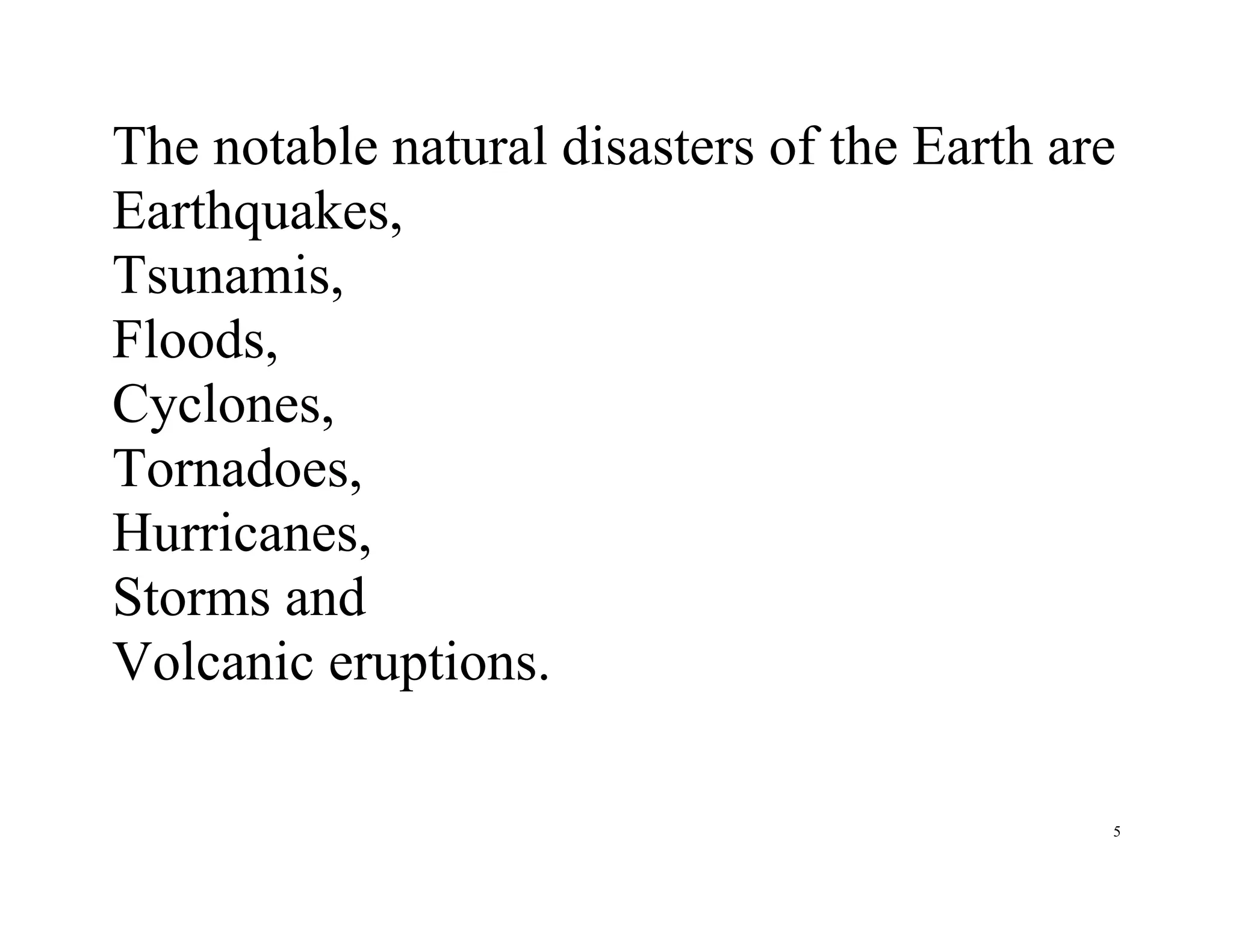 The notable natural disasters of the Earth are
Earthquakes,
Tsunamis,
Floods,
Cyclones,
Tornadoes,
Hurricanes,
Storms and
Volcanic eruptions.

5